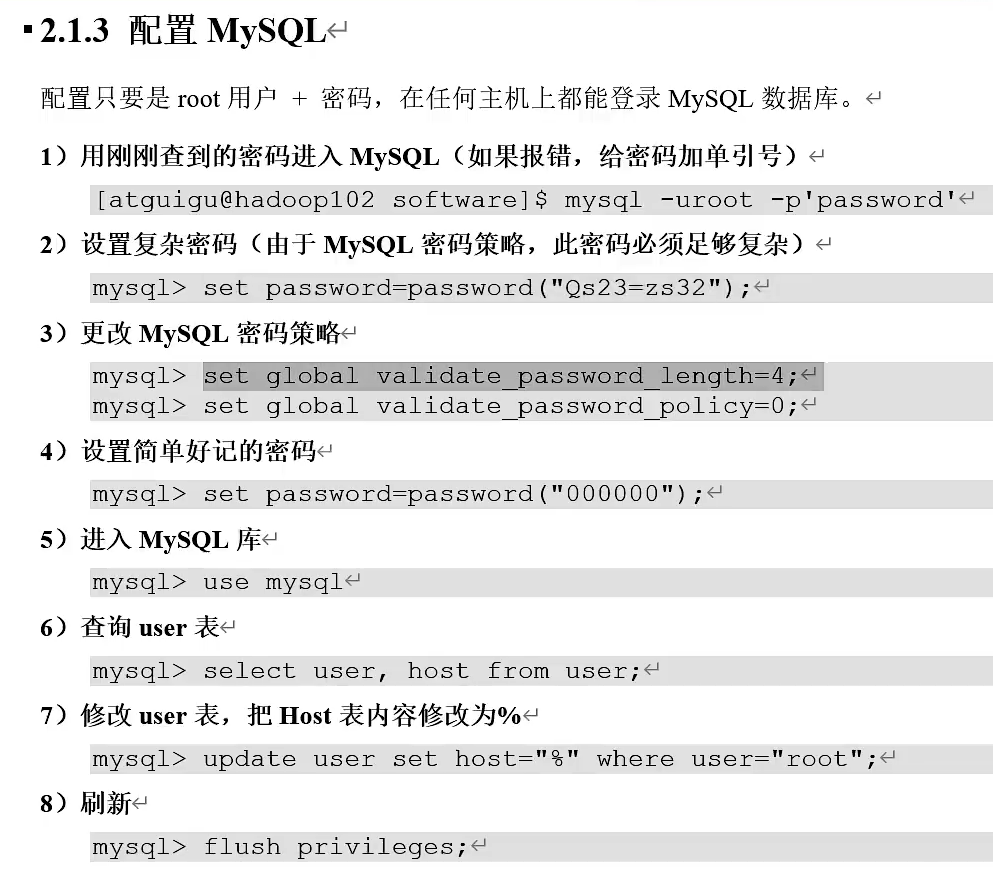 2.1.3 配置 MySQL

配置只要是 root 用户 + 密码，在任何主机上都能登录 MySQL 数据库。

1）用刚刚查到的密码进入 MySQL（如果报错，给密码加单引号）

[atguigu@hadoop102 software]$ mysql -uroot -p'password'

2）设置复杂密码（由于 MySQL 密码策略，此密码必须足够复杂）

mysql> set password=password("Qs23=zs32");

3）更改 MySQL 密码策略

mysql> set global validate_password_length=4;
mysql> set global validate_password_policy=0;

4）设置简单好记的密码

mysql> set password=password("000000");

5）进入 MySQL 库

mysql> use mysql

6）查询 user 表

mysql> select user, host from user;

7）修改 user 表，把 Host 表内容修改为%

mysql> update user set host="%" where user="root";

8）刷新

mysql> flush privileges;